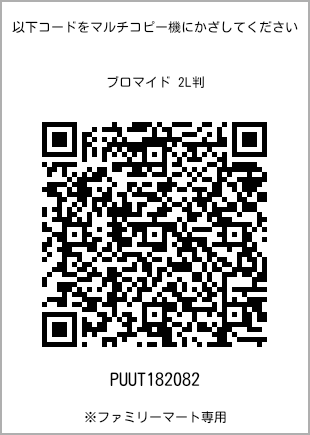 以下コードをマルチコピー機にかざしてください

ブロマイド 2L判

PUUT182082

※ファミリーマート専用